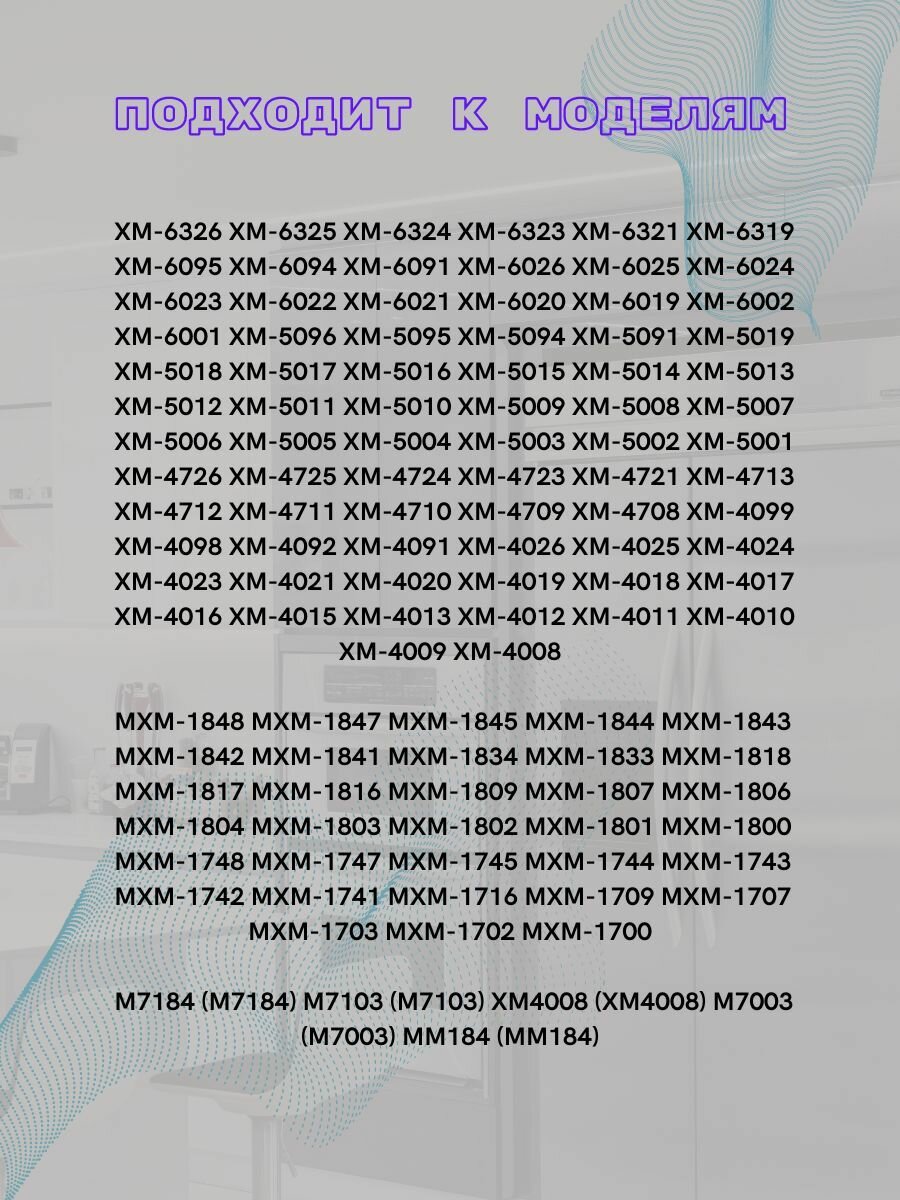 ПОДХОДИТ К МОДЕЛЯМ

ХМ-6326 ХМ-6325 ХМ-6324 ХМ-6323 ХМ-6321 ХМ-6319 ХМ-6095 ХМ-6094 ХМ-6091 ХМ-6026 ХМ-6025 ХМ-6024 ХМ-6023 ХМ-6022 ХМ-6021 ХМ-6020 ХМ-6019 ХМ-6002 ХМ-6001 ХМ-5096 ХМ-5095 ХМ-5094 ХМ-5091 ХМ-5019 ХМ-5018 ХМ-5017 ХМ-5016 ХМ-5015 ХМ-5014 ХМ-5013 ХМ-5012 ХМ-5011 ХМ-5010 ХМ-5009 ХМ-5008 ХМ-5007 ХМ-5006 ХМ-5005 ХМ-5004 ХМ-5003 ХМ-5002 ХМ-5001 ХМ-4726 ХМ-4725 ХМ-4724 ХМ-4723 ХМ-4721 ХМ-4713 ХМ-4712 ХМ-4711 ХМ-4710 ХМ-4709 ХМ-4708 ХМ-4099 ХМ-4098 ХМ-4092 ХМ-4091 ХМ-4026 ХМ-4025 ХМ-4024 ХМ-4023 ХМ-4021 ХМ-4020 ХМ-4019 ХМ-4018 ХМ-4017 ХМ-4016 ХМ-4015 ХМ-4013 ХМ-4012 ХМ-4011 ХМ-4010 ХМ-4009 ХМ-4008

МХМ-1848 МХМ-1847 МХМ-1845 МХМ-1844 МХМ-1843 МХМ-1842 МХМ-1841 МХМ-1834 МХМ-1833 МХМ-1818 МХМ-1817 МХМ-1816 МХМ-1809 МХМ-1807 МХМ-1806 МХМ-1804 МХМ-1803 МХМ-1802 МХМ-1801 МХМ-1800 МХМ-1748 МХМ-1747 МХМ-1745 МХМ-1744 МХМ-1743 МХМ-1742 МХМ-1741 МХМ-1716 МХМ-1709 МХМ-1707 МХМ-1703 МХМ-1702 МХМ-1700

М7184 (М7184) М7103 (М7103) ХМ4008 (ХМ4008) М7003 (М7003) ММ184 (ММ184)